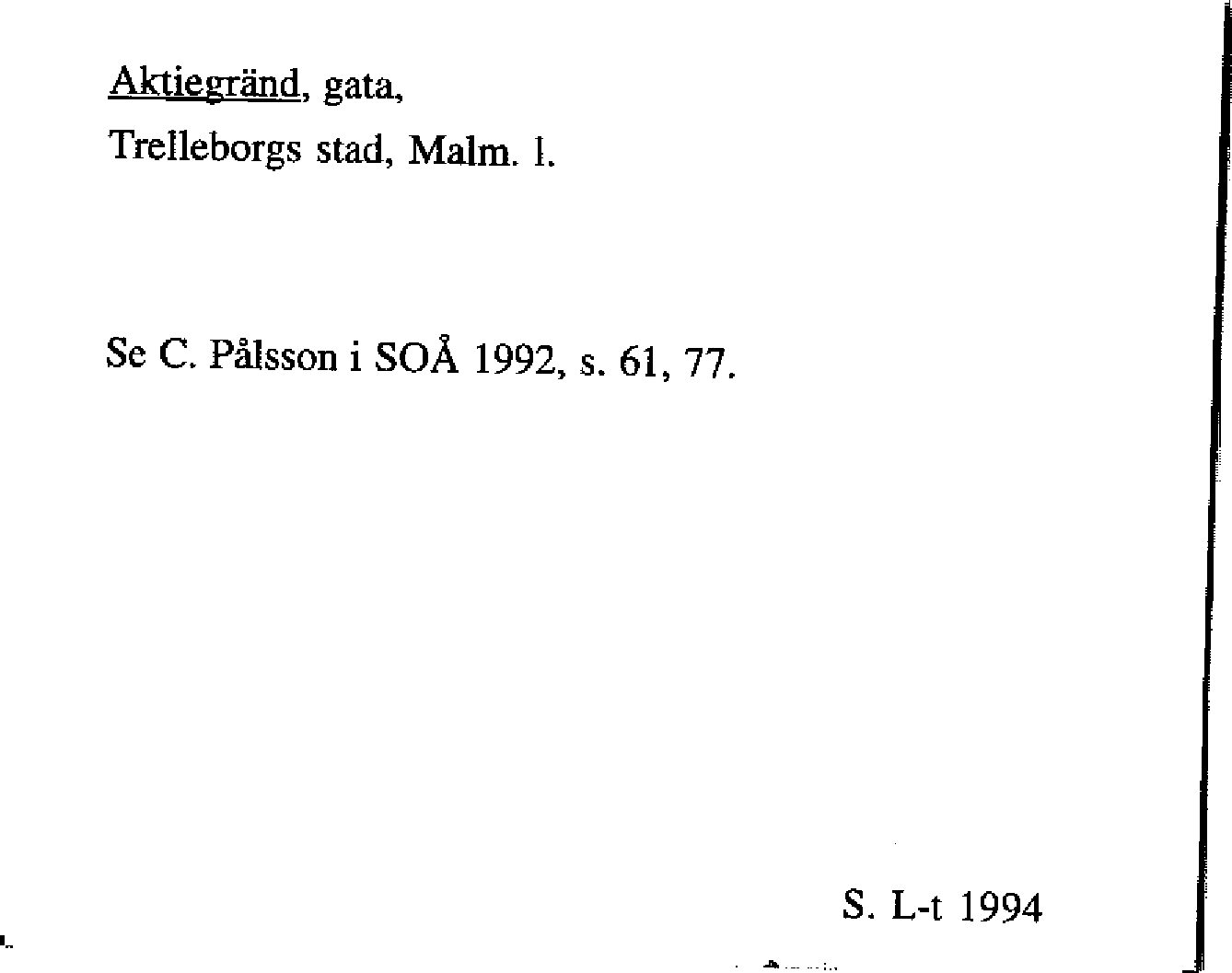 Aktiegränd, gata,
Trelleborgs stad, Malm. l.

Se C. Pålsson i SOÅ 1992, s. 61, 77.

S. L-t 1994